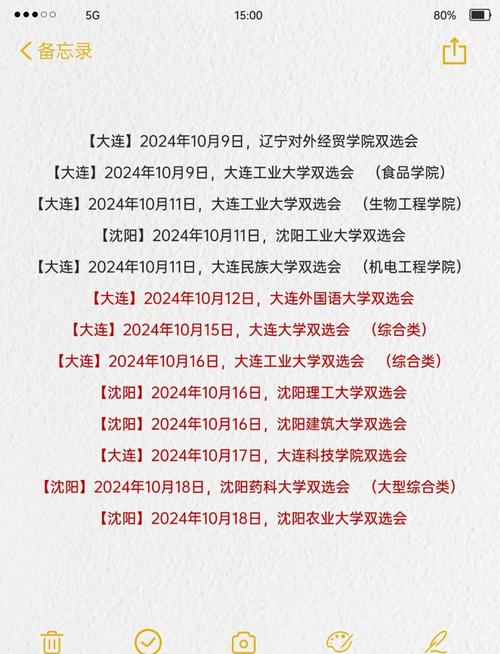 5G 15:00 80%

备忘录

【大连】2024年10月9日，辽宁对外经贸学院双选会

【大连】2024年10月9日，大连工业大学双选会 （食品学院）

【大连】2024年10月11日，大连工业大学双选会 （生物工程学院）

【沈阳】2024年10月11日，沈阳工业大学双选会

【大连】2024年10月11日，大连民族大学双选会 （机电工程学院）

【大连】2024年10月12日，大连外国语大学双选会

【大连】2024年10月15日，大连大学双选会 （综合类）

【大连】2024年10月16日，大连工业大学双选会 （综合类）

【沈阳】2024年10月16日，沈阳理工大学双选会

【沈阳】2024年10月16日，沈阳建筑大学双选会

【大连】2024年10月17日，大连科技学院双选会

【沈阳】2024年10月18日，沈阳药科大学双选会 （大型综合类）

【沈阳】2024年10月18日，沈阳农业大学双选会